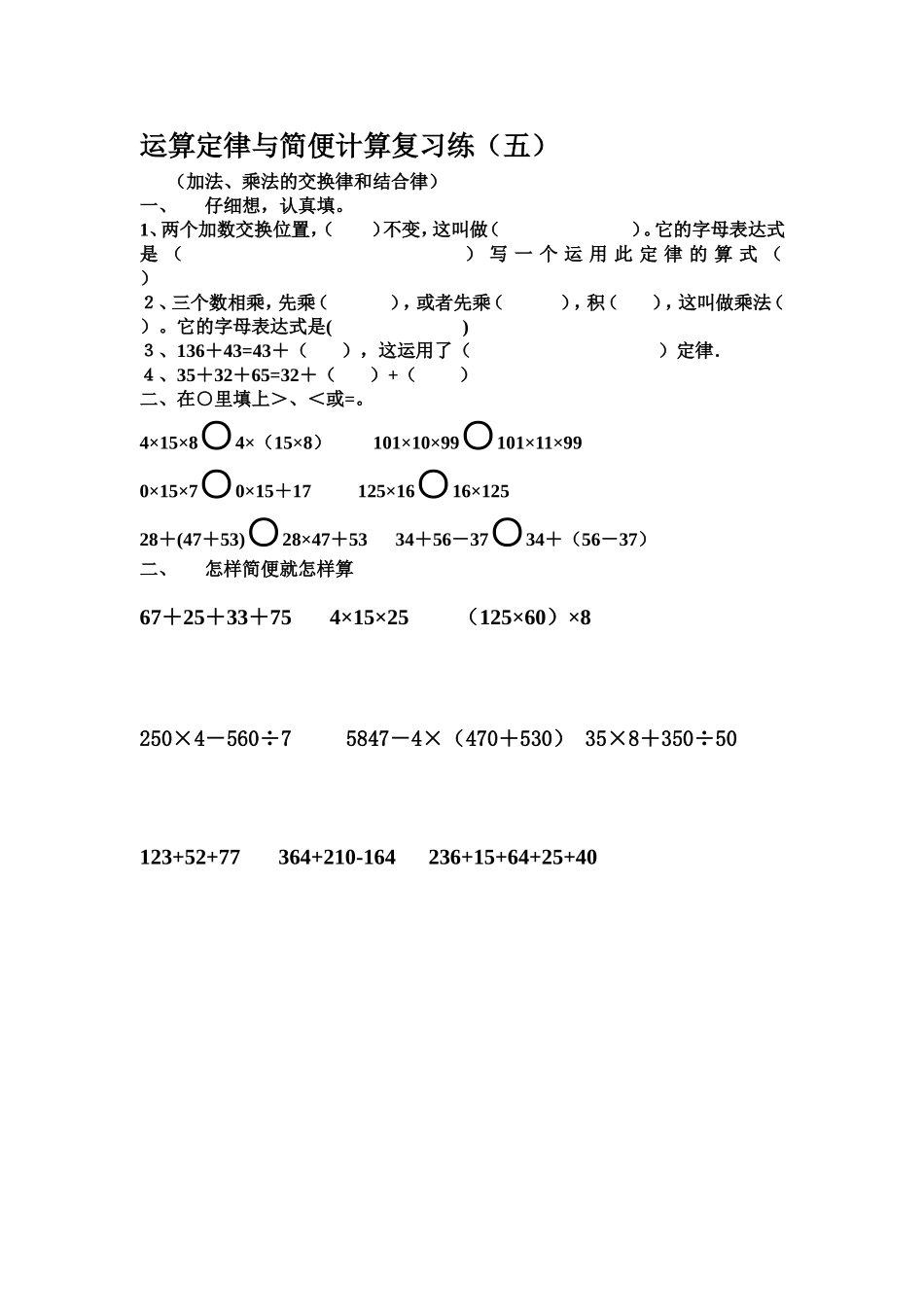 运算定律与简便计算复习练（五）

（加法、乘法的交换律和结合律）

一、 仔细想，认真填。

1、两个加数交换位置，（ ）不变，这叫做（ ）。它的字母表达式是（ ）写一个运用此定律的算式（ ）

2、三个数相乘，先乘（ ），或者先乘（ ），积（ ），这叫做乘法（ ）。它的字母表达式是( )

3、136＋43=43＋（ ），这运用了（ ）定律.

4、35＋32＋65=32＋（ ）+（ ）

二、在○里填上＞、＜或=。

4×15×8 ○ 4×（15×8） 101×10×99 ○ 101×11×99

0×15×7 ○ 0×15＋17 125×16 ○ 16×125

28＋(47＋53) ○ 28×47＋53 34＋56－37 ○ 34＋（56－37）

二、 怎样简便就怎样算

67＋25＋33＋75 4×15×25 （125×60）×8

250×4－560÷7 5847－4×（470＋530） 35×8＋350÷50

123+52+77 364+210-164 236+15+64+25+40